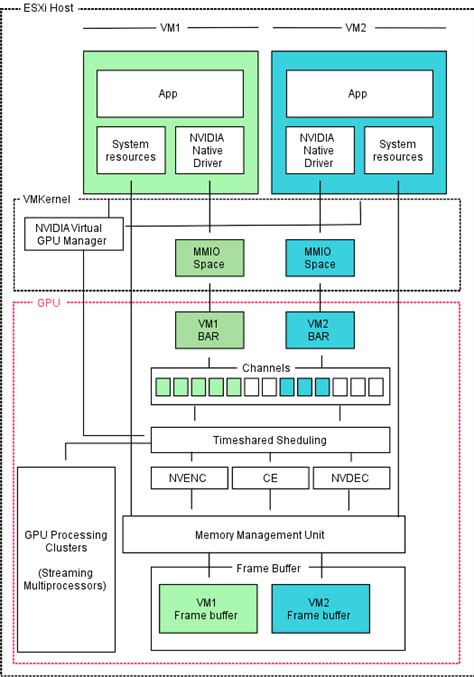 ESXi Host

VM1

VM2

App

System resources

NVIDIA Native Driver

App

NVIDIA Native Driver

System resources

VMKernel

NVIDIA Virtual GPU Manager

MMIO Space

MMIO Space

GPU

VM1 BAR

VM2 BAR

Channels

Timeshared Sheduling

NVENC

CE

NVDEC

GPU Processing Clusters

(Streaming Multiprocessors)

Memory Management Unit

Frame Buffer

VM1 Frame buffer

VM2 Frame buffer